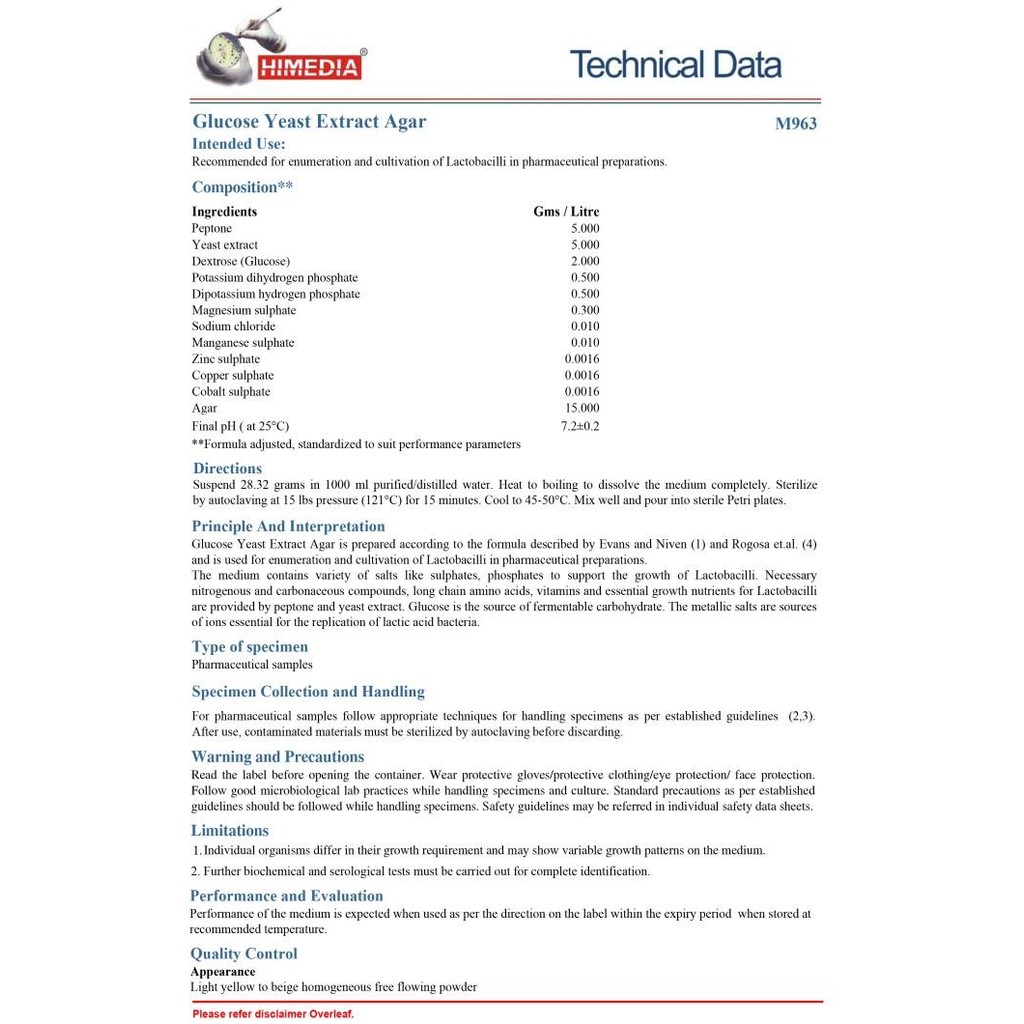 HIMEDIA®

Technical Data

Glucose Yeast Extract Agar

M963

Intended Use:
Recommended for enumeration and cultivation of Lactobacilli in pharmaceutical preparations.

Composition**

| Ingredients | Gms / Litre |
|---|---|
| Peptone | 5.000 |
| Yeast extract | 5.000 |
| Dextrose (Glucose) | 2.000 |
| Potassium dihydrogen phosphate | 0.500 |
| Dipotassium hydrogen phosphate | 0.500 |
| Magnesium sulphate | 0.300 |
| Sodium chloride | 0.010 |
| Manganese sulphate | 0.010 |
| Zinc sulphate | 0.0016 |
| Copper sulphate | 0.0016 |
| Cobalt sulphate | 0.0016 |
| Agar | 15.000 |
| Final pH ( at 25°C) | 7.2±0.2 |

**Formula adjusted, standardized to suit performance parameters

Directions
Suspend 28.32 grams in 1000 ml purified/distilled water. Heat to boiling to dissolve the medium completely. Sterilize by autoclaving at 15 lbs pressure (121°C) for 15 minutes. Cool to 45-50°C. Mix well and pour into sterile Petri plates.

Principle And Interpretation
Glucose Yeast Extract Agar is prepared according to the formula described by Evans and Niven (1) and Rogosa et.al. (4) and is used for enumeration and cultivation of Lactobacilli in pharmaceutical preparations.
The medium contains variety of salts like sulphates, phosphates to support the growth of Lactobacilli. Necessary nitrogenous and carbonaceous compounds, long chain amino acids, vitamins and essential growth nutrients for Lactobacilli are provided by peptone and yeast extract. Glucose is the source of fermentable carbohydrate. The metallic salts are sources of ions essential for the replication of lactic acid bacteria.

Type of specimen
Pharmaceutical samples

Specimen Collection and Handling
For pharmaceutical samples follow appropriate techniques for handling specimens as per established guidelines (2,3). After use, contaminated materials must be sterilized by autoclaving before discarding.

Warning and Precautions
Read the label before opening the container. Wear protective gloves/protective clothing/eye protection/ face protection. Follow good microbiological lab practices while handling specimens and culture. Standard precautions as per established guidelines should be followed while handling specimens. Safety guidelines may be referred in individual safety data sheets.

Limitations
1. Individual organisms differ in their growth requirement and may show variable growth patterns on the medium.
2. Further biochemical and serological tests must be carried out for complete identification.

Performance and Evaluation
Performance of the medium is expected when used as per the direction on the label within the expiry period when stored at recommended temperature.

Quality Control
Appearance
Light yellow to beige homogeneous free flowing powder

Please refer disclaimer Overleaf.